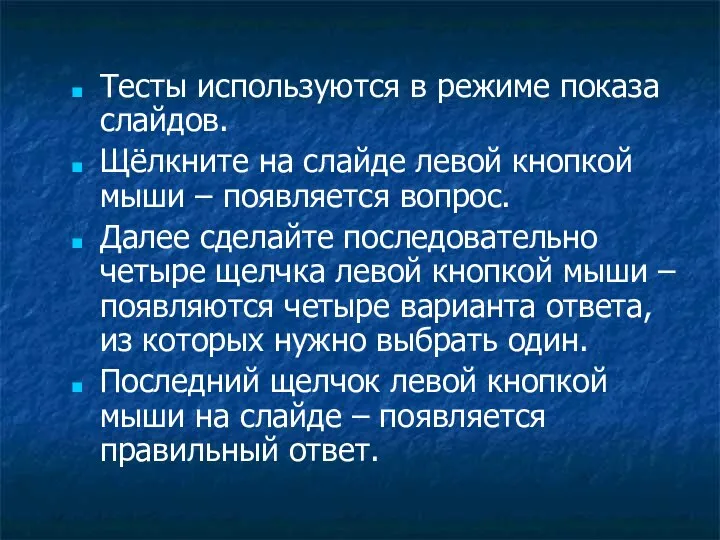 - Тесты используются в режиме показа слайдов.
- Щёлкните на слайде левой кнопкой мыши – появляется вопрос.
- Далее сделайте последовательно четыре щелчка левой кнопкой мыши – появляются четыре варианта ответа, из которых нужно выбрать один.
- Последний щелчок левой кнопкой мыши на слайде – появляется правильный ответ.